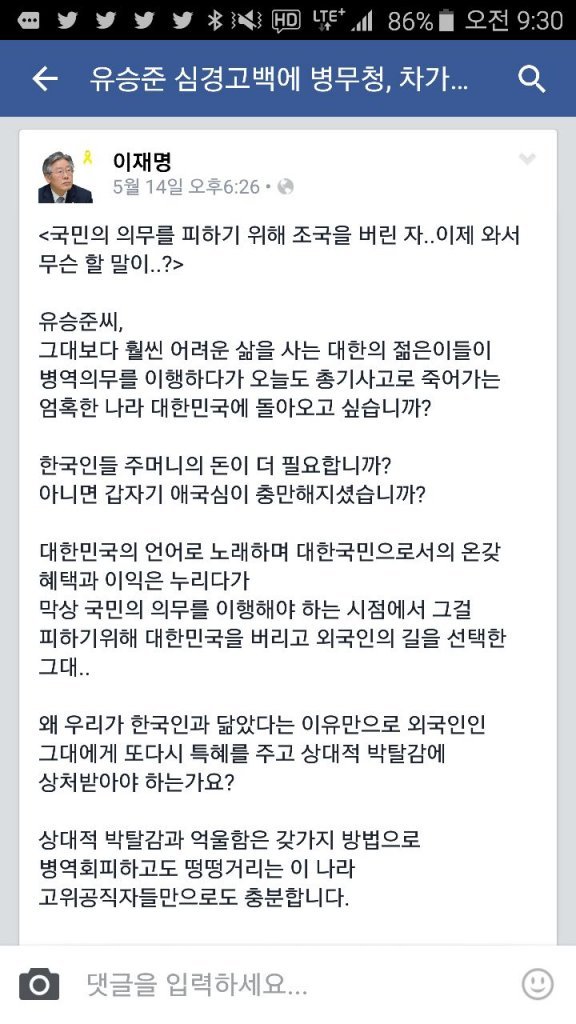 HD LTE+ 86% 오전 9:30

유승준 심경고백에 병무청, 차가...

이재명
5월 14일 오후6:26 ·

<국민의 의무를 피하기 위해 조국을 버린 자..이제 와서 무슨 할 말이..?>

유승준씨,
그대보다 훨씬 어려운 삶을 사는 대한의 젊은이들이 병역의무를 이행하다가 오늘도 총기사고로 죽어가는 엄혹한 나라 대한민국에 돌아오고 싶습니까?

한국인들 주머니의 돈이 더 필요합니까?
아니면 갑자기 애국심이 충만해지셨습니까?

대한민국의 언어로 노래하며 대한국민으로서의 온갖 혜택과 이익은 누리다가
막상 국민의 의무를 이행해야 하는 시점에서 그걸 피하기위해 대한민국을 버리고 외국인의 길을 선택한 그대..

왜 우리가 한국인과 닮았다는 이유만으로 외국인인 그대에게 또다시 특혜를 주고 상대적 박탈감에 상처받아야 하는가요?

상대적 박탈감과 억울함은 갖가지 방법으로 병역회피하고도 떵떵거리는 이 나라 고위공직자들만으로도 충분합니다.

댓글을 입력하세요...